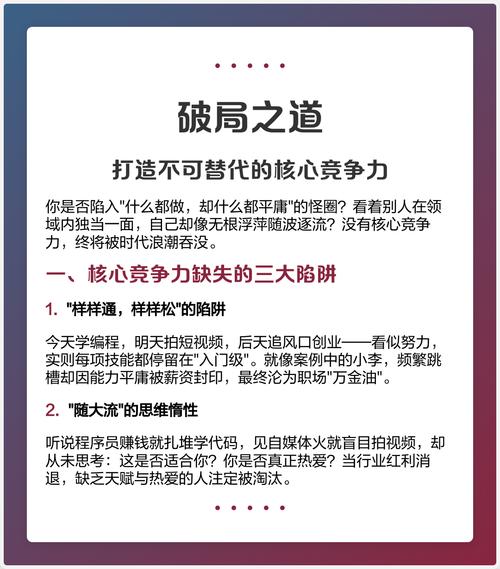 破局之道

打造不可替代的核心竞争力

你是否陷入"什么都做，却什么都平庸"的怪圈？看着别人在领域内独当一面，自己却像无根浮萍随波逐流？没有核心竞争力，终将被时代浪潮吞没。

一、核心竞争力缺失的三大陷阱

1. "样样通，样样松"的陷阱

今天学编程，明天拍短视频，后天追风口创业——看似努力，实则每项技能都停留在"入门级"。就像案例中的小李，频繁跳槽却因能力平庸被薪资封印，最终沦为职场"万金油"。

2. "随大流"的思维惰性

听说程序员赚钱就扎堆学代码，见自媒体火就盲目拍视频，却从未思考：这是否适合你？你是否真正热爱？当行业红利消退，缺乏天赋与热爱的人注定被淘汰。